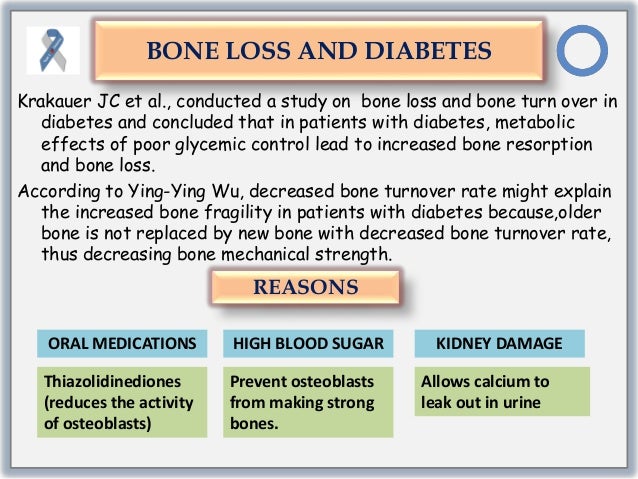 BONE LOSS AND DIABETES

Krakauer JC et al., conducted a study on bone loss and bone turn over in diabetes and concluded that in patients with diabetes, metabolic effects of poor glycemic control lead to increased bone resorption and bone loss.

According to Ying-Ying Wu, decreased bone turnover rate might explain the increased bone fragility in patients with diabetes because,older bone is not replaced by new bone with decreased bone turnover rate, thus decreasing bone mechanical strength.

REASONS

ORAL MEDICATIONS

Thiazolidinediones (reduces the activity of osteoblasts)

HIGH BLOOD SUGAR

Prevent osteoblasts from making strong bones.

KIDNEY DAMAGE

Allows calcium to leak out in urine